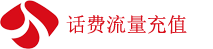 话费流量充值